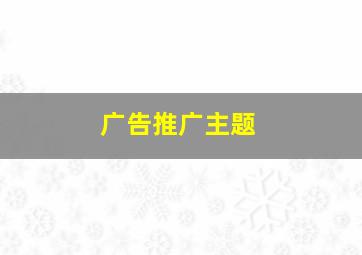 广告推广主题